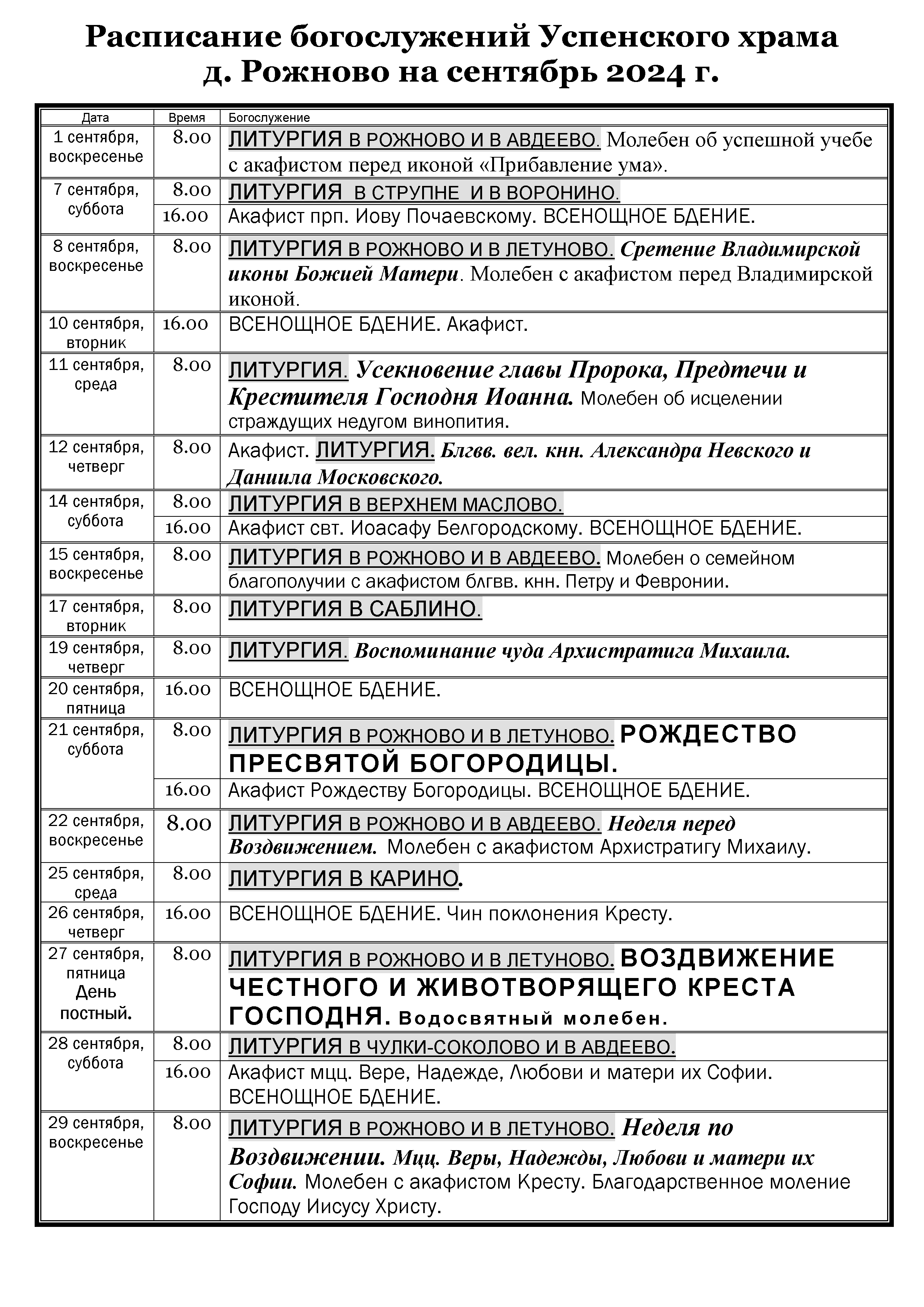 Расписание богослужений Успенского храма д. Рожново на сентябрь 2024 г.

| Дата | Время | Богослужение |
|---|---|---|
| 1 сентября, воскресенье | 8.00 | ЛИТУРГИЯ В РОЖНОВО И В АВДЕЕВО. Молебен об успешной учебе с акафистом перед иконой «Прибавление ума». |
| 7 сентября, суббота | 8.00 | ЛИТУРГИЯ В СТРУПНЕ И В ВОРОНИНО. |
| | 16.00 | Акафист прп. Иову Почаевскому. ВСЕНОЩНОЕ БДЕНИЕ. |
| 8 сентября, воскресенье | 8.00 | ЛИТУРГИЯ В РОЖНОВО И В ЛЕТУНОВО. Сретение Владимирской иконы Божией Матери. Молебен с акафистом перед Владимирской иконой. |
| 10 сентября, вторник | 16.00 | ВСЕНОЩНОЕ БДЕНИЕ. Акафист. |
| 11 сентября, среда | 8.00 | ЛИТУРГИЯ. Усекновение главы Пророка, Предтечи и Крестителя Господня Иоанна. Молебен об исцелении страждущих недугом винопития. |
| 12 сентября, четверг | 8.00 | Акафист. ЛИТУРГИЯ. Блгвв. вел. кнн. Александра Невского и Даниила Московского. |
| 14 сентября, суббота | 8.00 | ЛИТУРГИЯ В ВЕРХНЕМ МАСЛОВО. |
| | 16.00 | Акафист свт. Иоасафу Белгородскому. ВСЕНОЩНОЕ БДЕНИЕ. |
| 15 сентября, воскресенье | 8.00 | ЛИТУРГИЯ В РОЖНОВО И В АВДЕЕВО. Молебен о семейном благополучии с акафистом блгвв. кнн. Петру и Февронии. |
| 17 сентября, вторник | 8.00 | ЛИТУРГИЯ В САБЛИНО. |
| 19 сентября, четверг | 8.00 | ЛИТУРГИЯ. Воспоминание чуда Архистратига Михаила. |
| 20 сентября, пятница | 16.00 | ВСЕНОЩНОЕ БДЕНИЕ. |
| 21 сентября, суббота | 8.00 | ЛИТУРГИЯ В РОЖНОВО И В ЛЕТУНОВО. РОЖДЕСТВО ПРЕСВЯТОЙ БОГОРОДИЦЫ. |
| | 16.00 | Акафист Рождеству Богородицы. ВСЕНОЩНОЕ БДЕНИЕ. |
| 22 сентября, воскресенье | 8.00 | ЛИТУРГИЯ В РОЖНОВО И В АВДЕЕВО. Неделя перед Воздвижением. Молебен с акафистом Архистратигу Михаилу. |
| 25 сентября, среда | 8.00 | ЛИТУРГИЯ В КАРИНО. |
| 26 сентября, четверг | 16.00 | ВСЕНОЩНОЕ БДЕНИЕ. Чин поклонения Кресту. |
| 27 сентября, пятница День постный. | 8.00 | ЛИТУРГИЯ В РОЖНОВО И В ЛЕТУНОВО. ВОЗДВИЖЕНИЕ ЧЕСТНОГО И ЖИВОТВОРЯЩЕГО КРЕСТА ГОСПОДНЯ. Водосвятный молебен. |
| 28 сентября, суббота | 8.00 | ЛИТУРГИЯ В ЧУЛКИ-СОКОЛОВО И В АВДЕЕВО. |
| | 16.00 | Акафист мцц. Вере, Надежде, Любови и матери их Софии. ВСЕНОЩНОЕ БДЕНИЕ. |
| 29 сентября, воскресенье | 8.00 | ЛИТУРГИЯ В РОЖНОВО И В ЛЕТУНОВО. Неделя по Воздвижении. Мцц. Веры, Надежды, Любови и матери их Софии. Молебен с акафистом Кресту. Благодарственное моление Господу Иисусу Христу. |